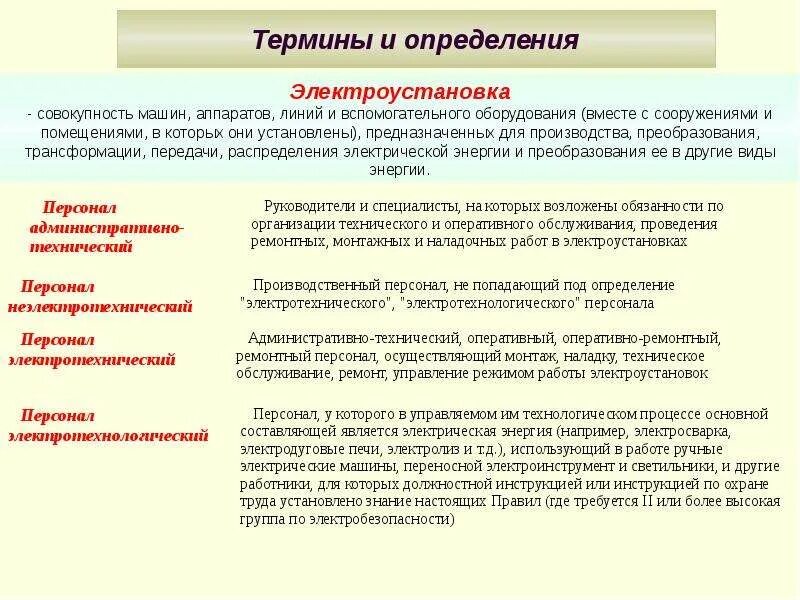 Термины и определения

Электроустановка
- совокупность машин, аппаратов, линий и вспомогательного оборудования (вместе с сооружениями и помещениями, в которых они установлены), предназначенных для производства, преобразования, трансформации, передачи, распределения электрической энергии и преобразования ее в другие виды энергии.

Персонал административно-технический

Руководители и специалисты, на которых возложены обязанности по организации технического и оперативного обслуживания, проведения ремонтных, монтажных и наладочных работ в электроустановках

Персонал неэлектротехнический

Производственный персонал, не попадающий под определение "электротехнического", "электротехнологического" персонала

Персонал электротехнический

Административно-технический, оперативный, оперативно-ремонтный, ремонтный персонал, осуществляющий монтаж, наладку, техническое обслуживание, ремонт, управление режимом работы электроустановок

Персонал электротехнологический

Персонал, у которого в управляемом им технологическом процессе основной составляющей является электрическая энергия (например, электросварка, электродуговые печи, электролиз и т.д.), использующий в работе ручные электрические машины, переносной электроинструмент и светильники, и другие работники, для которых должностной инструкцией или инструкцией по охране труда установлено знание настоящих Правил (где требуется II или более высокая группа по электробезопасности)